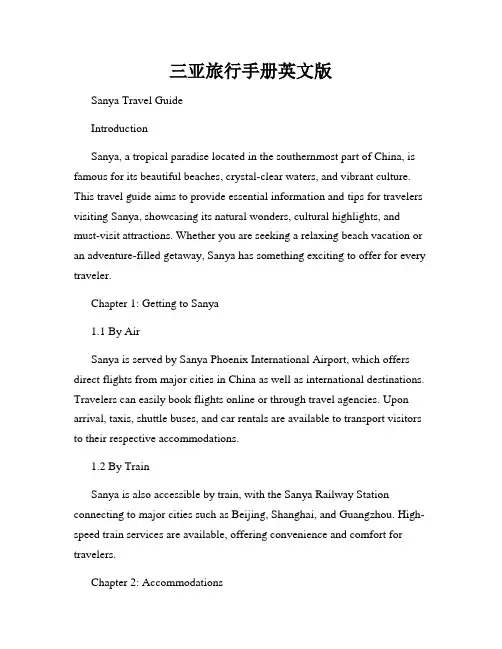 三亚旅行手册英文版

Sanya Travel Guide

Introduction

Sanya, a tropical paradise located in the southernmost part of China, is famous for its beautiful beaches, crystal-clear waters, and vibrant culture. This travel guide aims to provide essential information and tips for travelers visiting Sanya, showcasing its natural wonders, cultural highlights, and must-visit attractions. Whether you are seeking a relaxing beach vacation or an adventure-filled getaway, Sanya has something exciting to offer for every traveler.

Chapter 1: Getting to Sanya

1.1 By Air

Sanya is served by Sanya Phoenix International Airport, which offers direct flights from major cities in China as well as international destinations. Travelers can easily book flights online or through travel agencies. Upon arrival, taxis, shuttle buses, and car rentals are available to transport visitors to their respective accommodations.

1.2 By Train

Sanya is also accessible by train, with the Sanya Railway Station connecting to major cities such as Beijing, Shanghai, and Guangzhou. High-speed train services are available, offering convenience and comfort for travelers.

Chapter 2: Accommodations